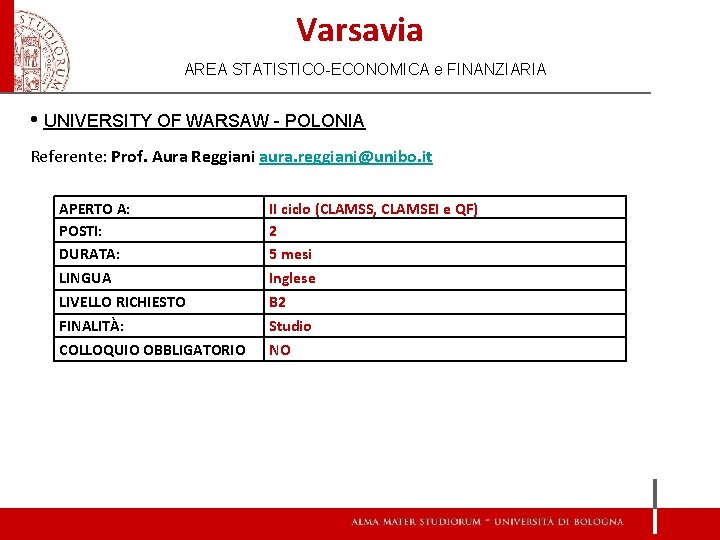 STUDIORUM

Varsavia

AREA STATISTICO-ECONOMICA e FINANZIARIA

• UNIVERSITY OF WARSAW - POLONIA

Referente: Prof. Aura Reggiani aura.reggiani@unibo.it

| APERTO A: | II ciclo (CLAMSS, CLAMSEI e QF) |
|---|---|
| POSTI: | 2 |
| DURATA: | 5 mesi |
| LINGUA | Inglese |
| LIVELLO RICHIESTO | B2 |
| FINALITÀ: | Studio |
| COLLOQUIO OBBLIGATORIO | NO |

ALMA MATER STUDIORUM ~ UNIVERSITÀ DI BOLOGNA